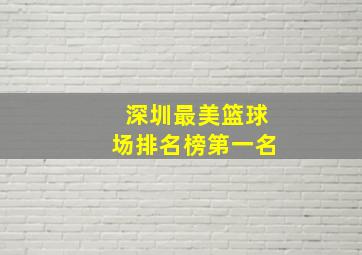 深圳最美篮球场排名榜第一名